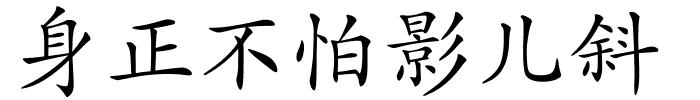 身正不怕影儿斜